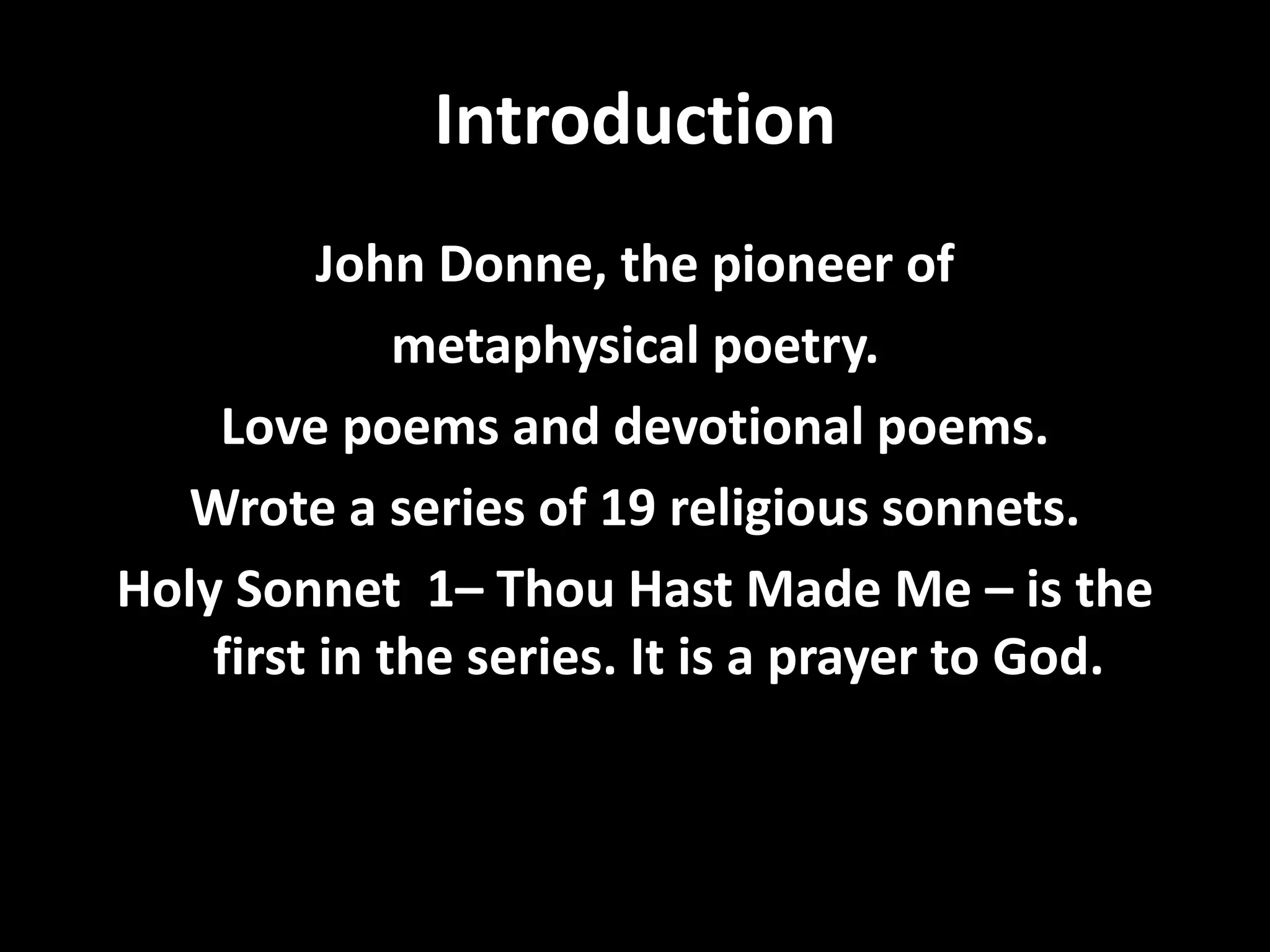 Introduction

John Donne, the pioneer of metaphysical poetry.

Love poems and devotional poems.

Wrote a series of 19 religious sonnets.

Holy Sonnet 1– Thou Hast Made Me – is the first in the series. It is a prayer to God.